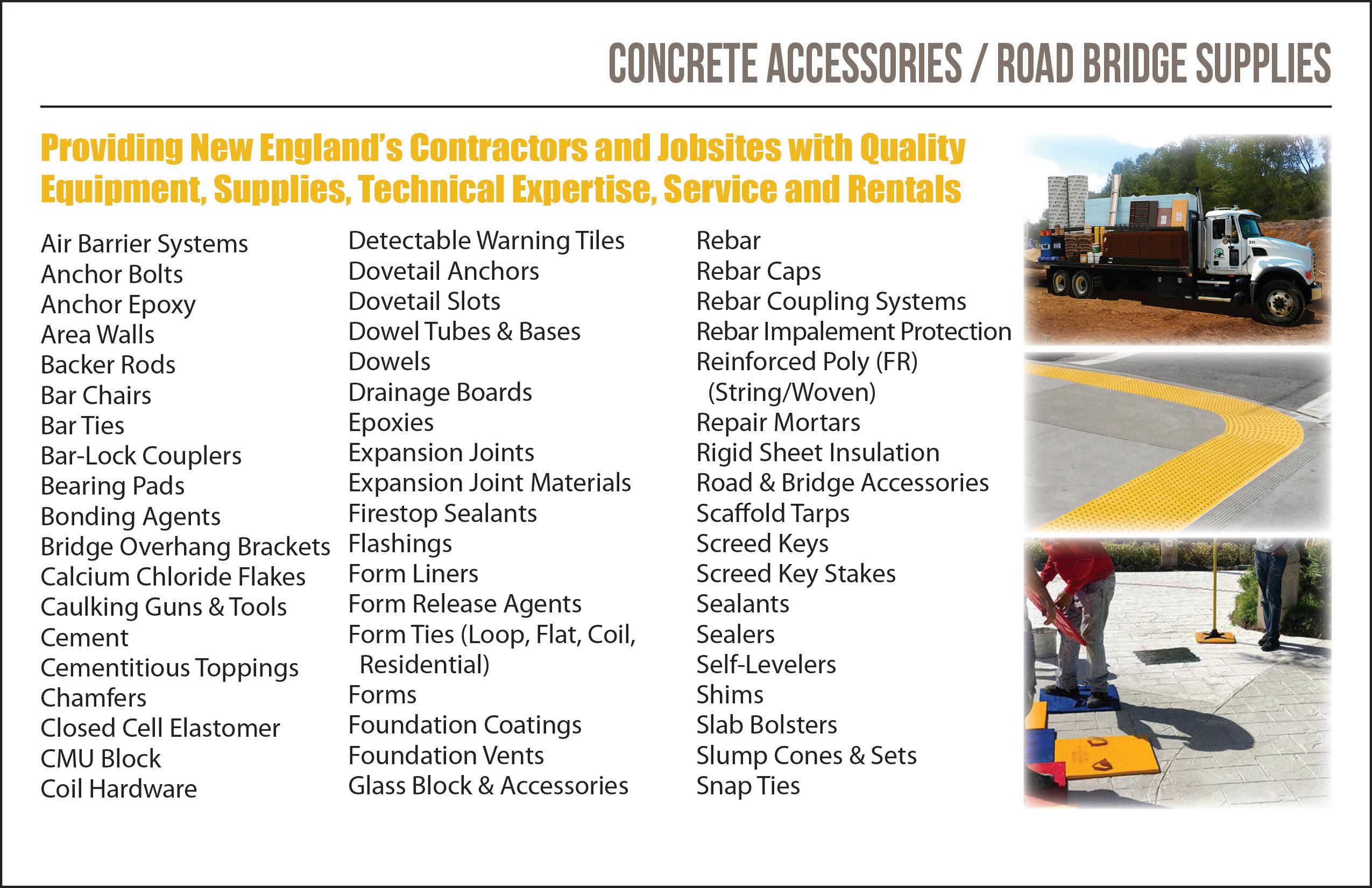 CONCRETE ACCESSORIES / ROAD BRIDGE SUPPLIES

Providing New England's Contractors and Jobsites with Quality Equipment, Supplies, Technical Expertise, Service and Rentals

Air Barrier Systems
Anchor Bolts
Anchor Epoxy
Area Walls
Backer Rods
Bar Chairs
Bar Ties
Bar-Lock Couplers
Bearing Pads
Bonding Agents
Bridge Overhang Brackets
Calcium Chloride Flakes
Caulking Guns & Tools
Cement
Cementitious Toppings
Chamfers
Closed Cell Elastomer
CMU Block
Coil Hardware

Detectable Warning Tiles
Dovetail Anchors
Dovetail Slots
Dowel Tubes & Bases
Dowels
Drainage Boards
Epoxies
Expansion Joints
Expansion Joint Materials
Firestop Sealants
Flashings
Form Liners
Form Release Agents
Form Ties (Loop, Flat, Coil, Residential)
Forms
Foundation Coatings
Foundation Vents
Glass Block & Accessories

Rebar
Rebar Caps
Rebar Coupling Systems
Rebar Impalement Protection
Reinforced Poly (FR) (String/Woven)
Repair Mortars
Rigid Sheet Insulation
Road & Bridge Accessories
Scaffold Tarps
Screed Keys
Screed Key Stakes
Sealants
Sealers
Self-Levelers
Shims
Slab Bolsters
Slump Cones & Sets
Snap Ties